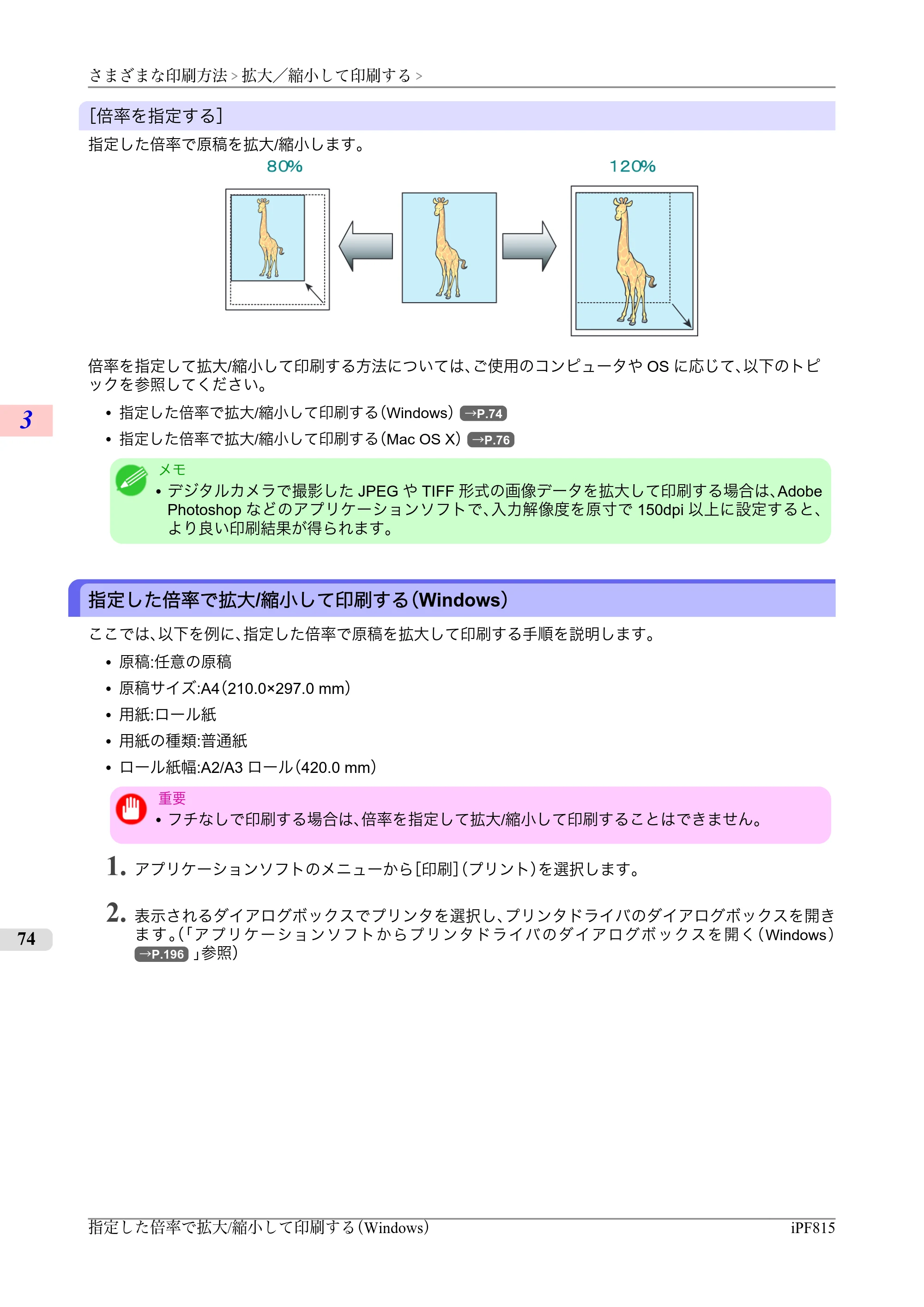 さまざまな印刷方法 > 拡大/縮小して印刷する >

[倍率を指定する]

指定した倍率で原稿を拡大/縮小します。

80%

120%

倍率を指定して拡大/縮小して印刷する方法については、ご使用のコンピュータやOSに応じて、以下のトピックを参照してください。

• 指定した倍率で拡大/縮小して印刷する(Windows) →P.74
• 指定した倍率で拡大/縮小して印刷する(Mac OS X) →P.76

3

メモ
• デジタルカメラで撮影したJPEGやTIFF形式の画像データを拡大して印刷する場合は、Adobe Photoshopなどのアプリケーションソフトで、入力解像度を原寸で150dpi以上に設定すると、より良い印刷結果が得られます。

指定した倍率で拡大/縮小して印刷する(Windows)

ここでは、以下を例に、指定した倍率で原稿を拡大して印刷する手順を説明します。

• 原稿:任意の原稿
• 原稿サイズ:A4(210.0×297.0 mm)
• 用紙:ロール紙
• 用紙の種類:普通紙
• ロール紙幅:A2/A3ロール(420.0 mm)

重要
• フチなしで印刷する場合は、倍率を指定して拡大/縮小して印刷することはできません。

1. アプリケーションソフトのメニューから[印刷](プリント)を選択します。

2. 表示されるダイアログボックスでプリンタを選択し、プリンタドライバのダイアログボックスを開きます。(「アプリケーションソフトからプリンタドライバのダイアログボックスを開く(Windows) →P.196 」参照)

74

指定した倍率で拡大/縮小して印刷する(Windows) iPF815